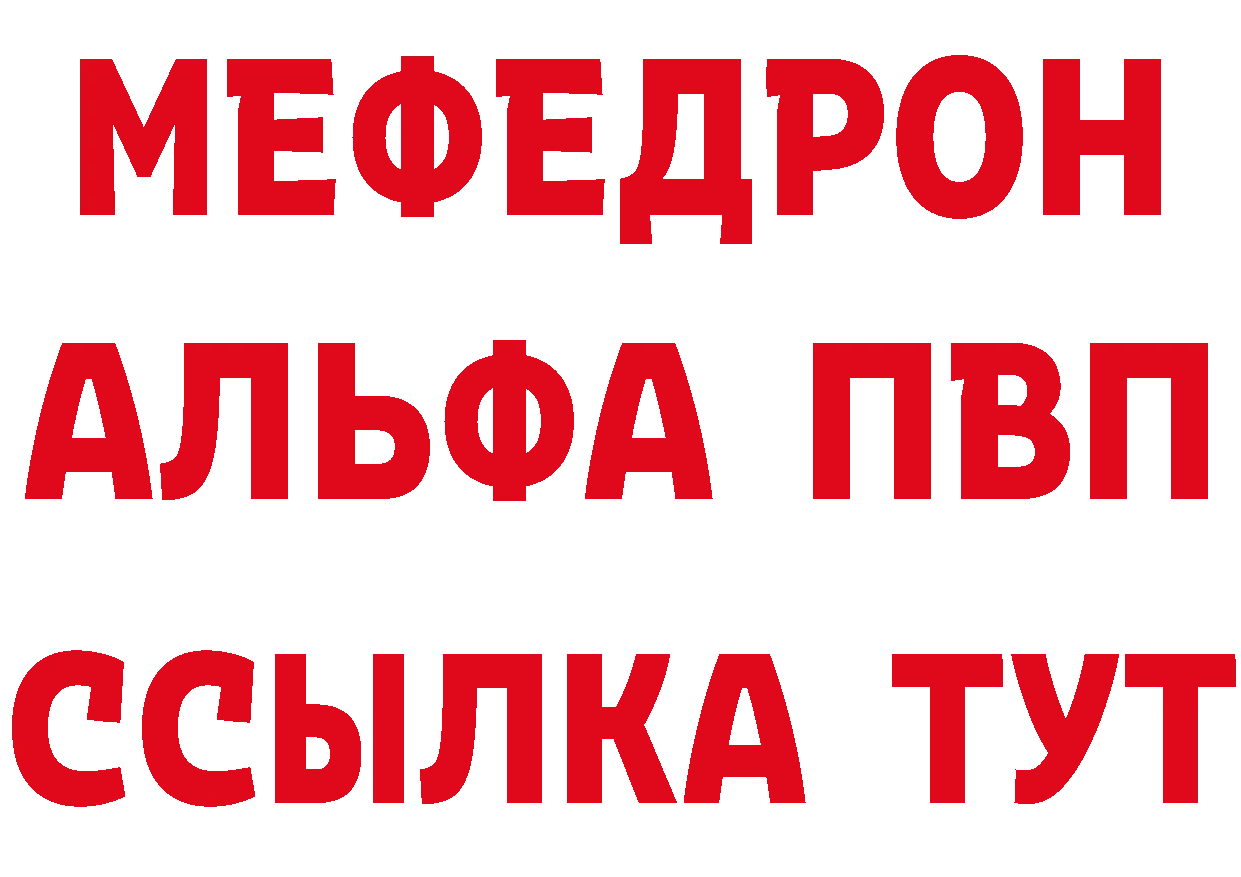 МЕФЕДРОН
АЛЬФА ПВП
ССЫЛКА ТУТ